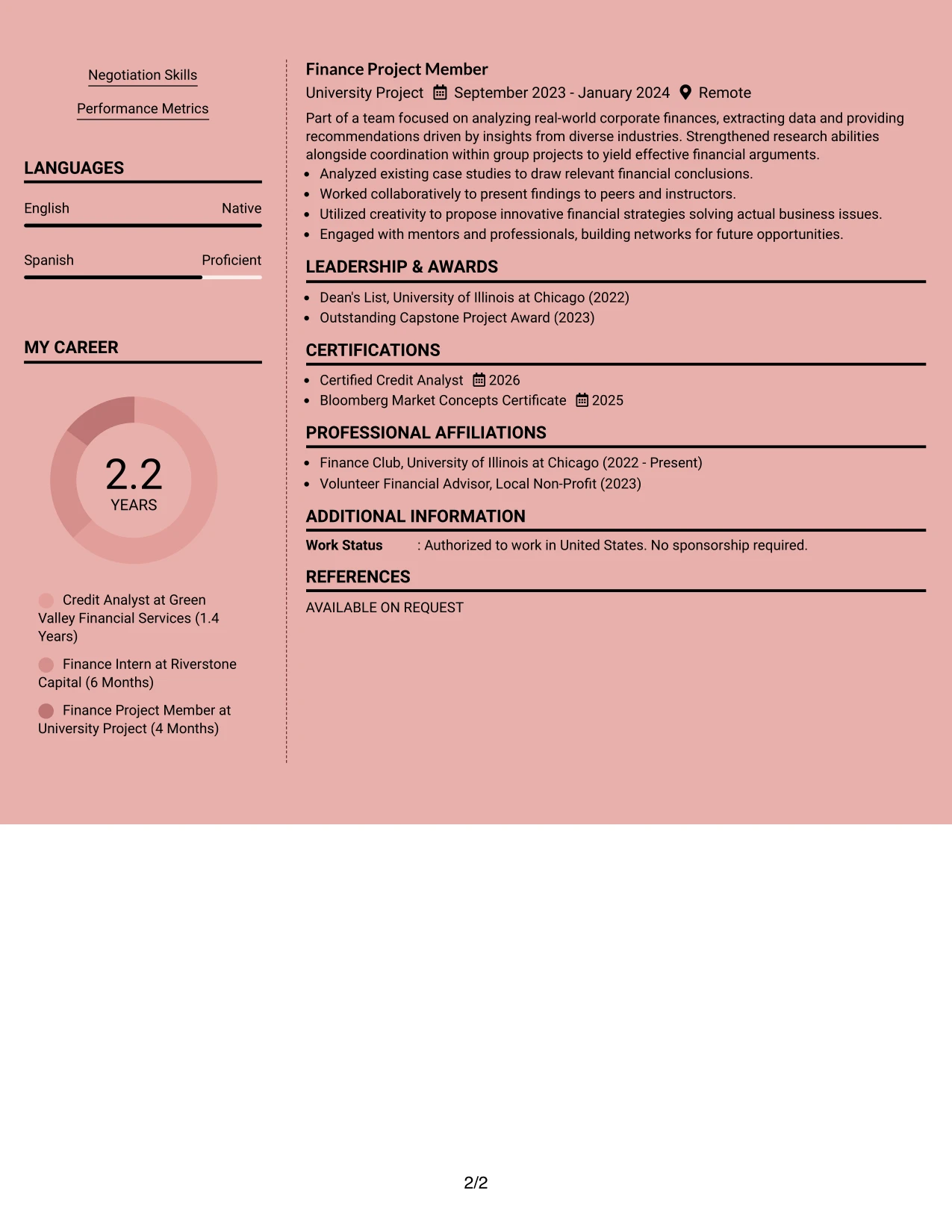 Negotiation Skills

Performance Metrics

LANGUAGES

English
Native

Spanish
Proficient

MY CAREER

2.2
YEARS

Credit Analyst at Green Valley Financial Services (1.4 Years)

Finance Intern at Riverstone Capital (6 Months)

Finance Project Member at University Project (4 Months)

Finance Project Member

University Project September 2023 - January 2024 Remote

Part of a team focused on analyzing real-world corporate finances, extracting data and providing recommendations driven by insights from diverse industries. Strengthened research abilities alongside coordination within group projects to yield effective financial arguments.

• Analyzed existing case studies to draw relevant financial conclusions.
• Worked collaboratively to present findings to peers and instructors.
• Utilized creativity to propose innovative financial strategies solving actual business issues.
• Engaged with mentors and professionals, building networks for future opportunities.

LEADERSHIP & AWARDS

• Dean's List, University of Illinois at Chicago (2022)
• Outstanding Capstone Project Award (2023)

CERTIFICATIONS

• Certified Credit Analyst 2026
• Bloomberg Market Concepts Certificate 2025

PROFESSIONAL AFFILIATIONS

• Finance Club, University of Illinois at Chicago (2022 - Present)
• Volunteer Financial Advisor, Local Non-Profit (2023)

ADDITIONAL INFORMATION

Work Status : Authorized to work in United States. No sponsorship required.

REFERENCES

AVAILABLE ON REQUEST

2/2